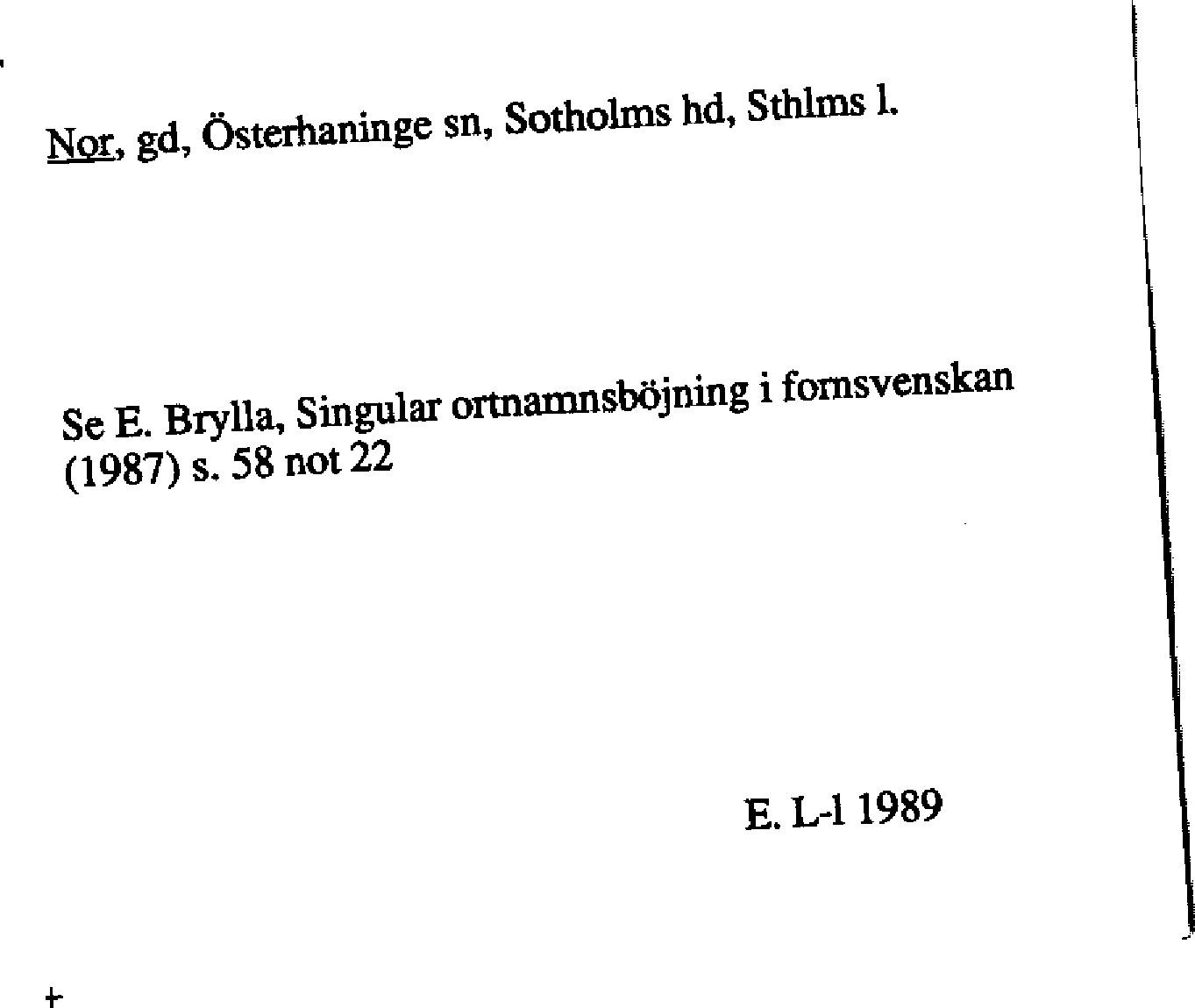 Nor, gd, Österhaninge sn, Sotholms hd, Sthlms l.

Se E. Brylla, Singular ortnamnsböjning i fornsvenskan (1987) s. 58 not 22

E. L-l 1989

+